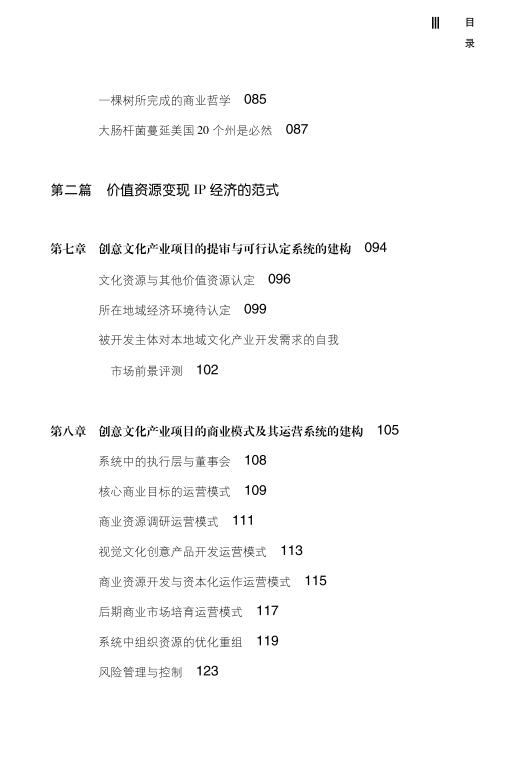 III 目录

一棵树所完成的商业哲学 085
大肠杆菌蔓延美国 20 个州是必然 087

第二篇 价值资源变现 IP 经济的范式

第七章 创意文化产业项目的提审与可行认定系统的建构 094
文化资源与其他价值资源认定 096
所在地域经济环境待认定 099
被开发主体对本地域文化产业开发需求的自我市场前景评测 102

第八章 创意文化产业项目的商业模式及其运营系统的建构 105
系统中的执行层与董事会 108
核心商业目标的运营模式 109
商业资源调研运营模式 111
视觉文化创意产品开发运营模式 113
商业资源开发与资本化运作运营模式 115
后期商业市场培育运营模式 117
系统中组织资源的优化重组 119
风险管理与控制 123